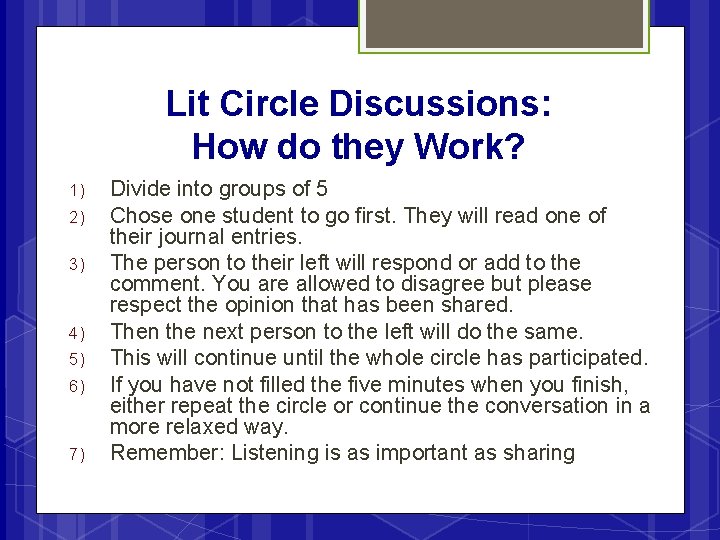 Lit Circle Discussions:
How do they Work?

1) Divide into groups of 5
2) Chose one student to go first. They will read one of their journal entries.
3) The person to their left will respond or add to the comment. You are allowed to disagree but please respect the opinion that has been shared.
4) Then the next person to the left will do the same.
5) This will continue until the whole circle has participated.
6) If you have not filled the five minutes when you finish, either repeat the circle or continue the conversation in a more relaxed way.
7) Remember: Listening is as important as sharing